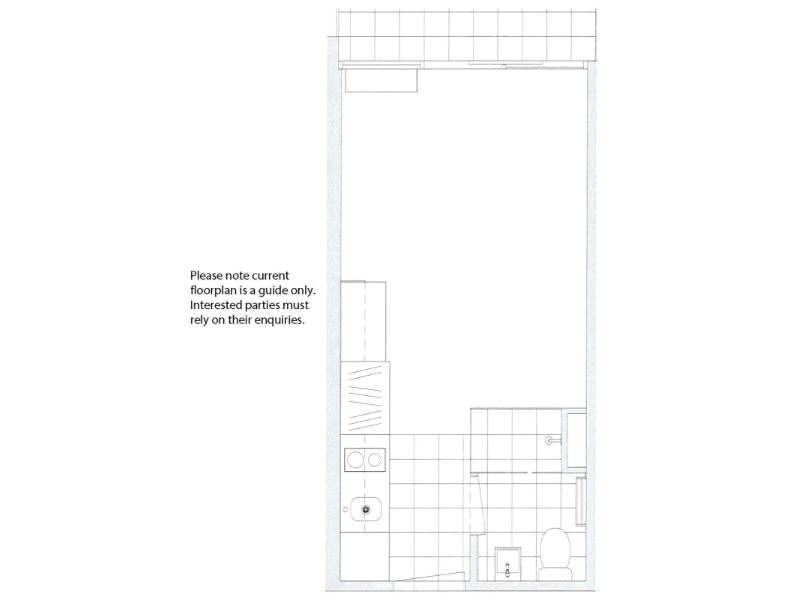 Please note current floorplan is a guide only. Interested parties must rely on their enquiries.